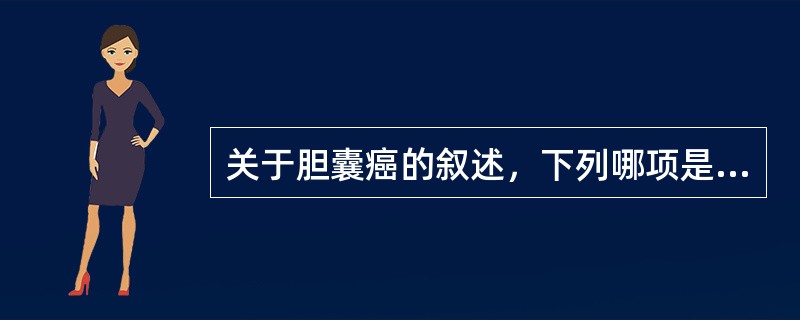 关于胆囊癌的叙述，下列哪项是...